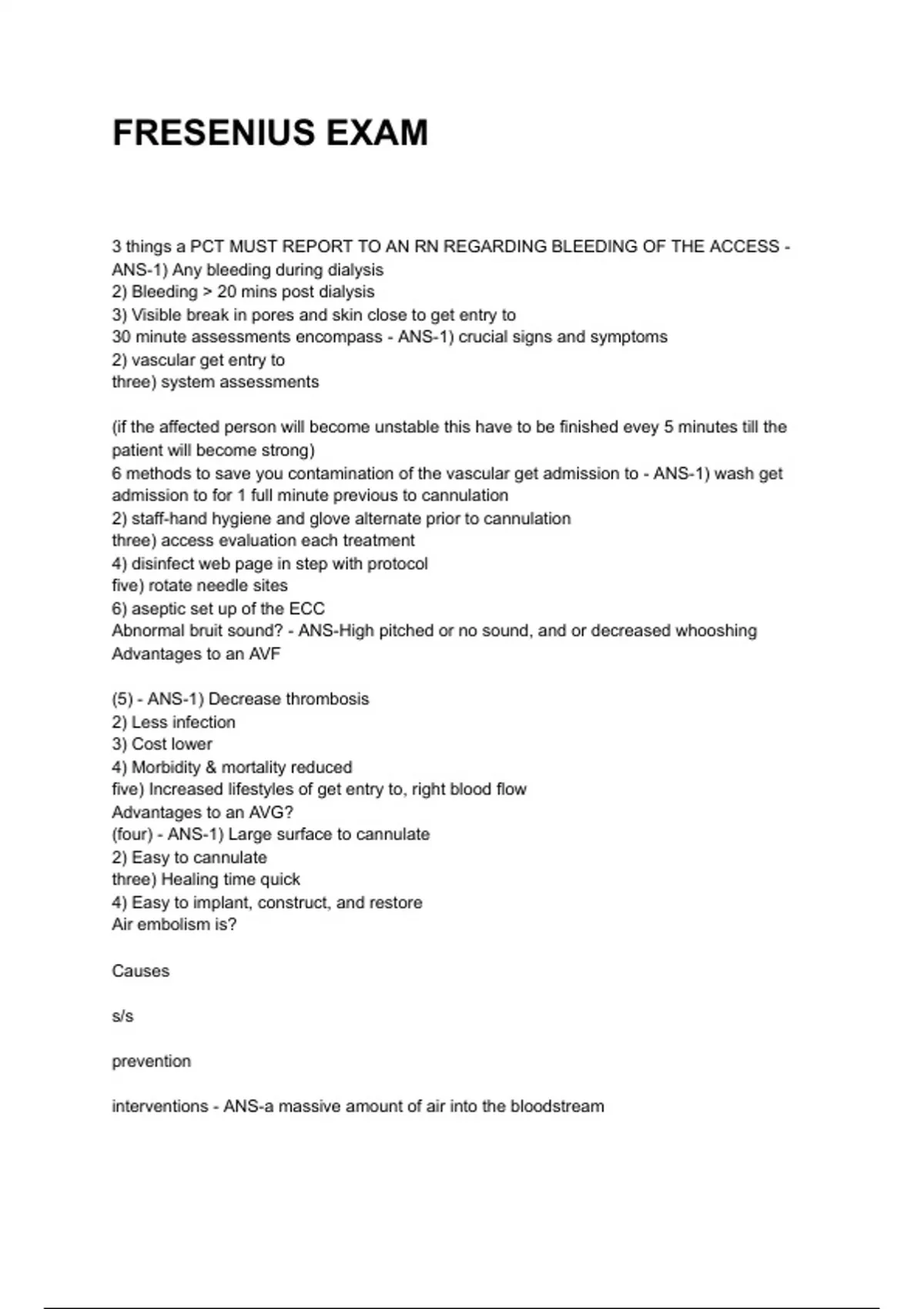 FRESENIUS EXAM

3 things a PCT MUST REPORT TO AN RN REGARDING BLEEDING OF THE ACCESS - ANS-1) Any bleeding during dialysis
2) Bleeding > 20 mins post dialysis
3) Visible break in pores and skin close to get entry to
30 minute assessments encompass - ANS-1) crucial signs and symptoms
2) vascular get entry to
three) system assessments

(if the affected person will become unstable this have to be finished evey 5 minutes till the patient will become strong)
6 methods to save you contamination of the vascular get admission to - ANS-1) wash get admission to for 1 full minute previous to cannulation
2) staff-hand hygiene and glove alternate prior to cannulation
three) access evaluation each treatment
4) disinfect web page in step with protocol
five) rotate needle sites
6) aseptic set up of the ECC
Abnormal bruit sound? - ANS-High pitched or no sound, and or decreased whooshing
Advantages to an AVF

(5) - ANS-1) Decrease thrombosis
2) Less infection
3) Cost lower
4) Morbidity & mortality reduced
five) Increased lifestyles of get entry to, right blood flow
Advantages to an AVG?
(four) - ANS-1) Large surface to cannulate
2) Easy to cannulate
three) Healing time quick
4) Easy to implant, construct, and restore
Air embolism is?

Causes

s/s

prevention

interventions - ANS-a massive amount of air into the bloodstream